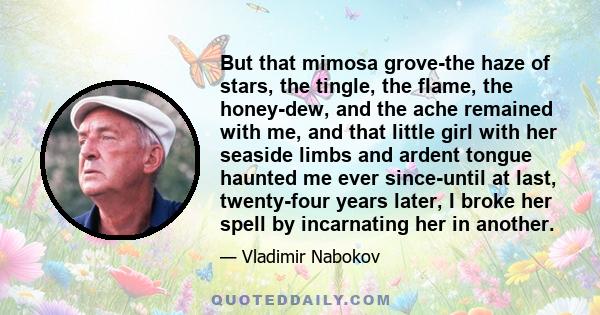 But that mimosa grove-the haze of stars, the tingle, the flame, the honey-dew, and the ache remained with me, and that little girl with her seaside limbs and ardent tongue haunted me ever since-until at last, twenty-four years later, I broke her spell by incarnating her in another.

— Vladimir Nabokov

QUOTEDDAILY.COM